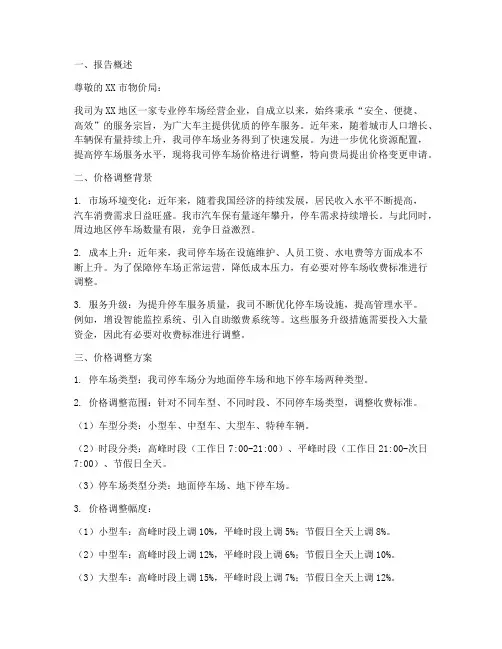 一、报告概述

尊敬的XX市物价局：

我司为XX地区一家专业停车场经营企业，自成立以来，始终秉承“安全、便捷、高效”的服务宗旨，为广大车主提供优质的停车服务。近年来，随着城市人口增长、车辆保有量持续上升，我司停车场业务得到了快速发展。为进一步优化资源配置，提高停车场服务水平，现将我司停车场价格进行调整，特向贵局提出价格变更申请。

二、价格调整背景

1. 市场环境变化：近年来，随着我国经济的持续发展，居民收入水平不断提高，汽车消费需求日益旺盛。我市汽车保有量逐年攀升，停车需求持续增长。与此同时，周边地区停车场数量有限，竞争日益激烈。

2. 成本上升：近年来，我司停车场在设施维护、人员工资、水电费等方面成本不断上升。为了保障停车场正常运营，降低成本压力，有必要对停车场收费标准进行调整。

3. 服务升级：为提升停车服务质量，我司不断优化停车场设施，提高管理水平。例如，增设智能监控系统、引入自助缴费系统等。这些服务升级措施需要投入大量资金，因此有必要对收费标准进行调整。

三、价格调整方案

1. 停车场类型：我司停车场分为地面停车场和地下停车场两种类型。

2. 价格调整范围：针对不同车型、不同时段、不同停车场类型，调整收费标准。

（1）车型分类：小型车、中型车、大型车、特种车辆。

（2）时段分类：高峰时段（工作日7:00-21:00）、平峰时段（工作日21:00-次日7:00）、节假日全天。

（3）停车场类型分类：地面停车场、地下停车场。

3. 价格调整幅度：

（1）小型车：高峰时段上调10%，平峰时段上调5%；节假日全天上调8%。

（2）中型车：高峰时段上调12%，平峰时段上调6%；节假日全天上调10%。

（3）大型车：高峰时段上调15%，平峰时段上调7%；节假日全天上调12%。